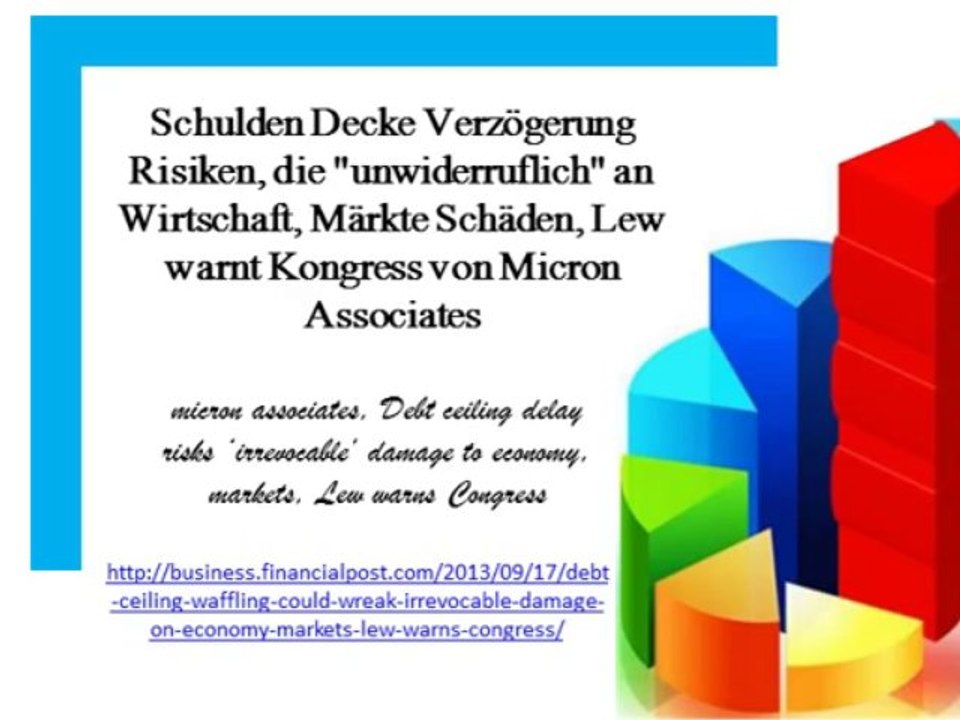 Schulden Decke Verzögerung Risiken, die "unwiderruflich" an Wirtschaft, Märkte Schäden, Lew warnt Kongress von Micron Associates

micron associates, Debt ceiling delay risks 'irrevocable' damage to economy, markets, Lew warns Congress

http://business.financialpost.com/2013/09/17/debt-ceiling-waffling-could-wreak-irrevocable-damage-on-economy-markets-lew-warns-congress/